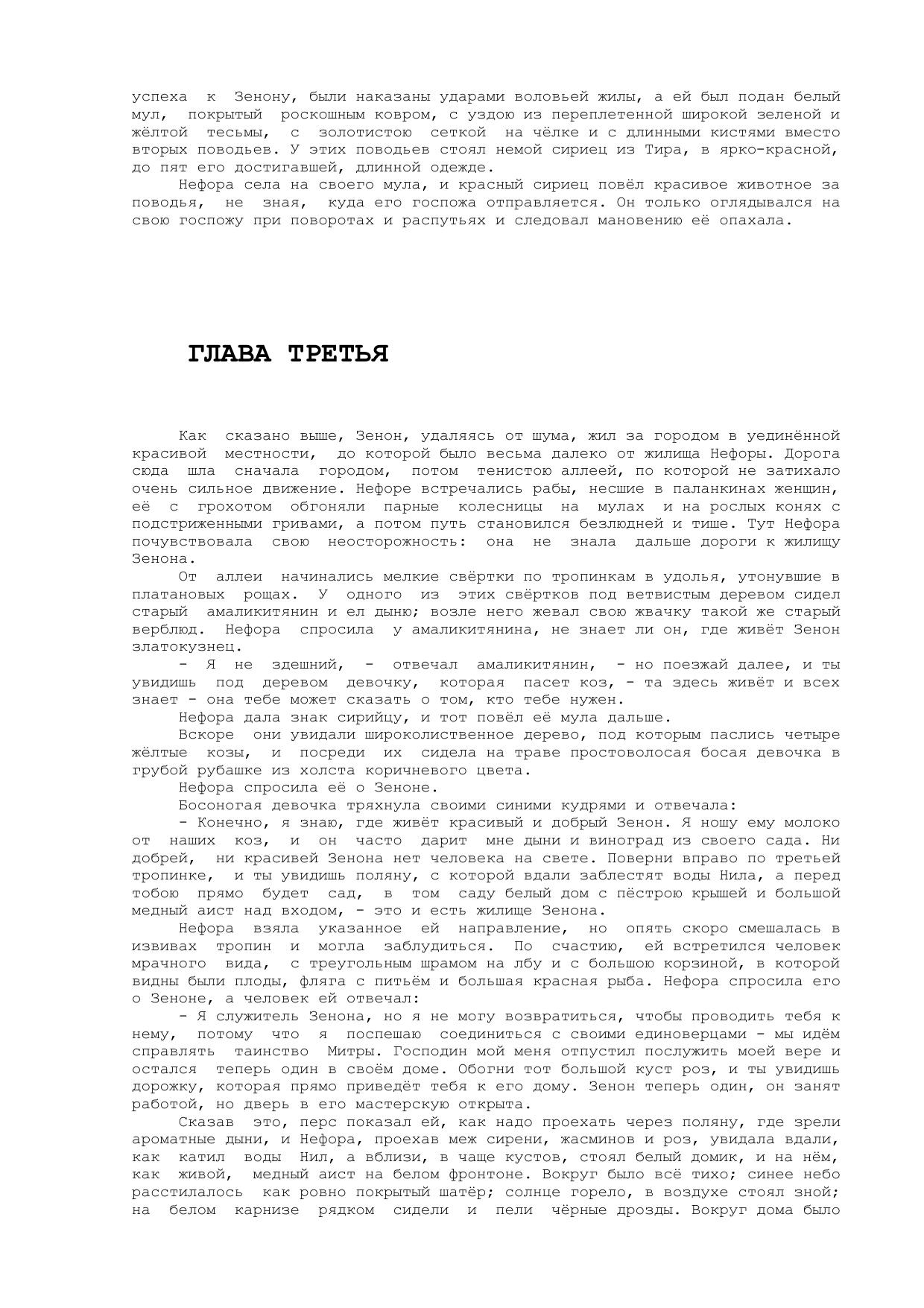 успеха к Зенону, были наказаны ударами воловьей жилы, а ей был подан белый мул, покрытый роскошным ковром, с уздою из переплетенной широкой зеленой и жёлтой тесьмы, с золотистою сеткой на чёлке и с длинными кистями вместо вторых поводьев. У этих поводьев стоял немой сириец из Тира, в ярко-красной, до пят его достигавшей, длинной одежде.

Нефора села на своего мула, и красный сириец повёл красивое животное за поводья, не зная, куда его госпожа отправляется. Он только оглядывался на свою госпожу при поворотах и распутьях и следовал мановению её опахала.

ГЛАВА ТРЕТЬЯ

Как сказано выше, Зенон, удаляясь от шума, жил за городом в уединённой красивой местности, до которой было весьма далеко от жилища Нефоры. Дорога сюда шла сначала городом, потом тенистою аллеей, по которой не затихало очень сильное движение. Нефоре встречались рабы, несшие в паланкинах женщин, её с грохотом обгоняли парные колесницы на мулах и на рослых конях с подстриженными гривами, а потом путь становился безлюдней и тише. Тут Нефора почувствовала свою неосторожность: она не знала дальше дороги к жилищу Зенона.

От аллеи начинались мелкие свёртки по тропинкам в удолья, утонувшие в платановых рощах. У одного из этих свёртков под ветвистым деревом сидел старый амаликитянин и ел дыню; возле него жевал свою жвачку такой же старый верблюд. Нефора спросила у амаликитянина, не знает ли он, где живёт Зенон златокузнец.

- Я не здешний, - отвечал амаликитянин, - но поезжай далее, и ты увидишь под деревом девочку, которая пасет коз, - та здесь живёт и всех знает - она тебе может сказать о том, кто тебе нужен.

Нефора дала знак сирийцу, и тот повёл её мула дальше.

Вскоре они увидали широколиственное дерево, под которым паслись четыре жёлтые козы, и посреди их сидела на траве простоволосая босая девочка в грубой рубашке из холста коричневого цвета.

Нефора спросила её о Зеноне.

Босоногая девочка тряхнула своими синими кудрями и отвечала:

- Конечно, я знаю, где живёт красивый и добрый Зенон. Я ношу ему молоко от наших коз, и он часто дарит мне дыни и виноград из своего сада. Ни добрей, ни красивей Зенона нет человека на свете. Поверни вправо по третьей тропинке, и ты увидишь поляну, с которой вдали заблестят воды Нила, а перед тобою прямо будет сад, в том саду белый дом с пёстрою крышей и большой медный аист над входом, - это и есть жилище Зенона.

Нефора взяла указанное ей направление, но опять скоро смешалась в извивах тропин и могла заблудиться. По счастию, ей встретился человек мрачного вида, с треугольным шрамом на лбу и с большою корзиной, в которой видны были плоды, фляга с питьём и большая красная рыба. Нефора спросила его о Зеноне, а человек ей отвечал:

- Я служитель Зенона, но я не могу возвратиться, чтобы проводить тебя к нему, потому что я поспешаю соединиться с своими единоверцами - мы идём справлять таинство Митры. Господин мой меня отпустил послужить моей вере и остался теперь один в своём доме. Обогни тот большой куст роз, и ты увидишь дорожку, которая прямо приведёт тебя к его дому. Зенон теперь один, он занят работой, но дверь в его мастерскую открыта.

Сказав это, перс показал ей, как надо проехать через поляну, где зрели ароматные дыни, и Нефора, проехав меж сирени, жасминов и роз, увидала вдали, как катил воды Нил, а вблизи, в чаще кустов, стоял белый домик, и на нём, как живой, медный аист на белом фронтоне. Вокруг было всё тихо; синее небо расстилалось как ровно покрытый шатёр; солнце горело, в воздухе стоял зной; на белом карнизе рядком сидели и пели чёрные дрозды. Вокруг дома было